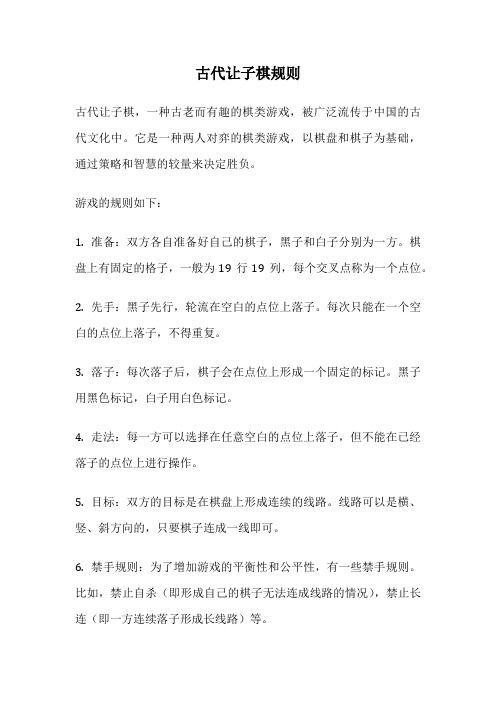 古代让子棋规则

古代让子棋，一种古老而有趣的棋类游戏，被广泛流传于中国的古代文化中。它是一种两人对弈的棋类游戏，以棋盘和棋子为基础，通过策略和智慧的较量来决定胜负。

游戏的规则如下：

1. 准备：双方各自准备好自己的棋子，黑子和白子分别为一方。棋盘上有固定的格子，一般为 19 行 19 列，每个交叉点称为一个点位。

2. 先手：黑子先行，轮流在空白的点位上落子。每次只能在一个空白的点位上落子，不得重复。

3. 落子：每次落子后，棋子会在点位上形成一个固定的标记。黑子用黑色标记，白子用白色标记。

4. 走法：每一方可以选择在任意空白的点位上落子，但不能在已经落子的点位上进行操作。

5. 目标：双方的目标是在棋盘上形成连续的线路。线路可以是横、竖、斜方向的，只要棋子连成一线即可。

6. 禁手规则：为了增加游戏的平衡性和公平性，有一些禁手规则。比如，禁止自杀（即形成自己的棋子无法连成线路的情况），禁止长连（即一方连续落子形成长线路）等。